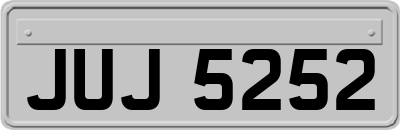 JUJ 5252